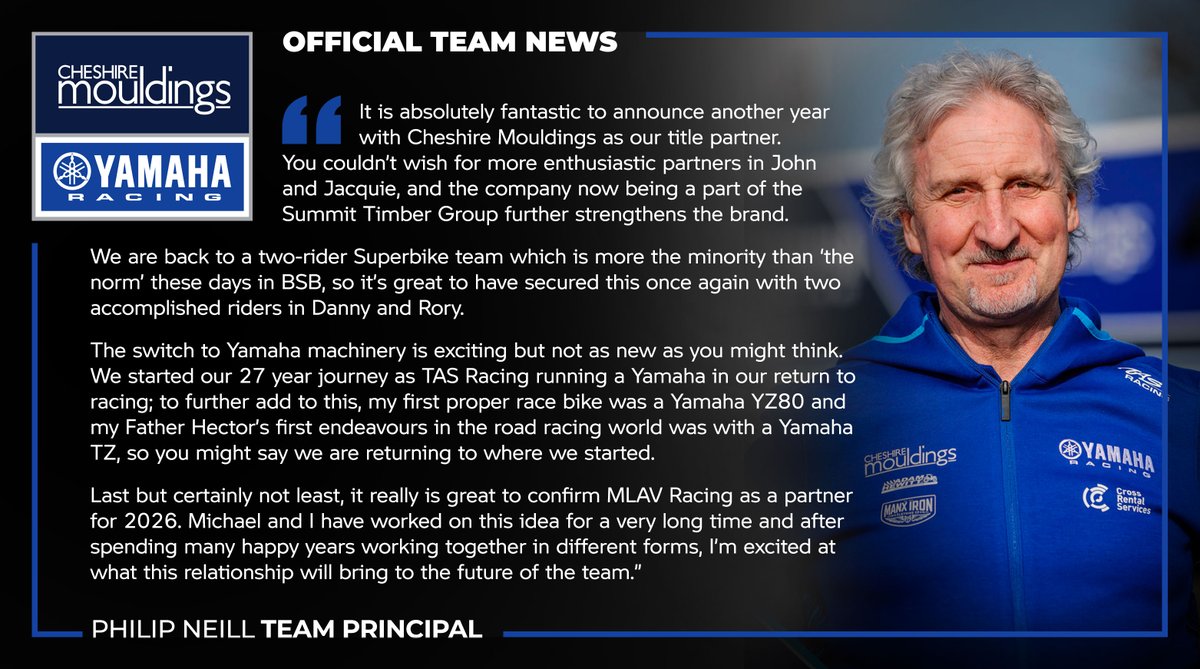 CHESHIRE mouldings

YAMAHA RACING

OFFICIAL TEAM NEWS

It is absolutely fantastic to announce another year with Cheshire Mouldings as our title partner. You couldn't wish for more enthusiastic partners in John and Jacquie, and the company now being a part of the Summit Timber Group further strengthens the brand.

We are back to a two-rider Superbike team which is more the minority than 'the norm' these days in BSB, so it's great to have secured this once again with two accomplished riders in Danny and Rory.

The switch to Yamaha machinery is exciting but not as new as you might think. We started our 27 year journey as TAS Racing running a Yamaha in our return to racing; to further add to this, my first proper race bike was a Yamaha YZ80 and my Father Hector's first endeavours in the road racing world was with a Yamaha TZ, so you might say we are returning to where we started.

Last but certainly not least, it really is great to confirm MLAV Racing as a partner for 2026. Michael and I have worked on this idea for a very long time and after spending many happy years working together in different forms, I'm excited at what this relationship will bring to the future of the team."

PHILIP NEILL TEAM PRINCIPAL

CHESHIRE mouldings

MANX IRON

YAMAHA RACING

Cross Rental Services